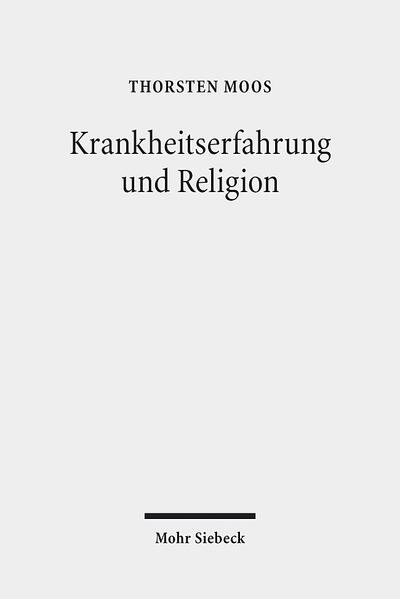 THORSTEN MOOS

Krankheitserfahrung und Religion

Mohr Siebeck